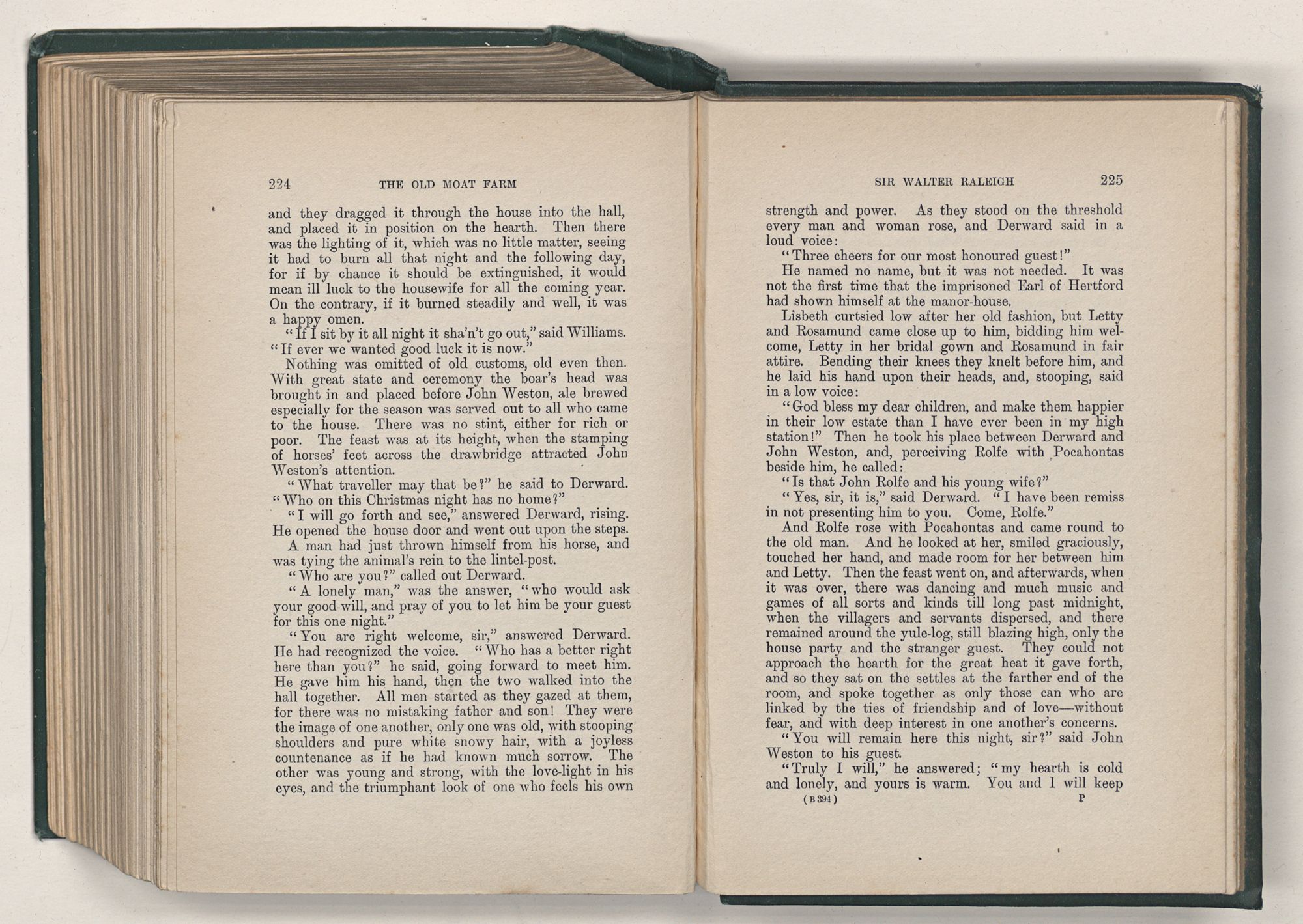 224 THE OLD MOAT FARM

and they dragged it through the house into the hall, and placed it in position on the hearth. Then there was the lighting of it, which was no little matter, seeing it had to burn all that night and the following day, for if by chance it should be extinguished, it would mean ill luck to the housewife for all the coming year. On the contrary, if it burned steadily and well, it was a happy omen.

"If I sit by it all night it sha'n't go out," said Williams. "If ever we wanted good luck it is now."

Nothing was omitted of old customs, old even then. With great state and ceremony the boar's head was brought in and placed before John Weston, ale brewed especially for the season was served out to all who came to the house. There was no stint, either for rich or poor. The feast was at its height, when the stamping of horses' feet across the drawbridge attracted John Weston's attention.

"What traveller may that be?" he said to Derward. "Who on this Christmas night has no home?"

"I will go forth and see," answered Derward, rising. He opened the house door and went out upon the steps.

A man had just thrown himself from his horse, and was tying the animal's rein to the lintel-post.

"Who are you?" called out Derward.

"A lonely man," was the answer, "who would ask your good-will, and pray of you to let him be your guest for this one night."

"You are right welcome, sir," answered Derward. He had recognized the voice. "Who has a better right here than you?" he said, going forward to meet him. He gave him his hand, then the two walked into the hall together. All men started as they gazed at them, for there was no mistaking father and son! They were the image of one another, only one was old, with stooping shoulders and pure white snowy hair, with a joyless countenance as if he had known much sorrow. The other was young and strong, with the love-light in his eyes, and the triumphant look of one who feels his own

SIR WALTER RALEIGH 225

strength and power. As they stood on the threshold every man and woman rose, and Derward said in a loud voice:

"Three cheers for our most honoured guest!"

He named no name, but it was not needed. It was not the first time that the imprisoned Earl of Hertford had shown himself at the manor-house.

Lisbeth curtsied low after her old fashion, but Letty and Rosamund came close up to him, bidding him welcome, Letty in her bridal gown and Rosamund in fair attire. Bending their knees they knelt before him, and he laid his hand upon their heads, and, stooping, said in a low voice:

"God bless my dear children, and make them happier in their low estate than I have ever been in my high station!" Then he took his place between Derward and John Weston, and, perceiving Rolfe with Pocahontas beside him, he called:

"Is that John Rolfe and his young wife?"

"Yes, sir, it is," said Derward. "I have been remiss in not presenting him to you. Come, Rolfe."

And Rolfe rose with Pocahontas and came round to the old man. And he looked at her, smiled graciously, touched her hand, and made room for her between him and Letty. Then the feast went on, and afterwards, when it was over, there was dancing and much music and games of all sorts and kinds till long past midnight, when the villagers and servants dispersed, and there remained around the yule-log, still blazing high, only the house party and the stranger guest. They could not approach the hearth for the great heat it gave forth, and so they sat on the settles at the farther end of the room, and spoke together as only those can who are linked by the ties of friendship and of love—without fear, and with deep interest in one another's concerns.

"You will remain here this night, sir?" said John Weston to his guest.

"Truly I will," he answered; "my hearth is cold and lonely, and yours is warm. You and I will keep

(B 394) P